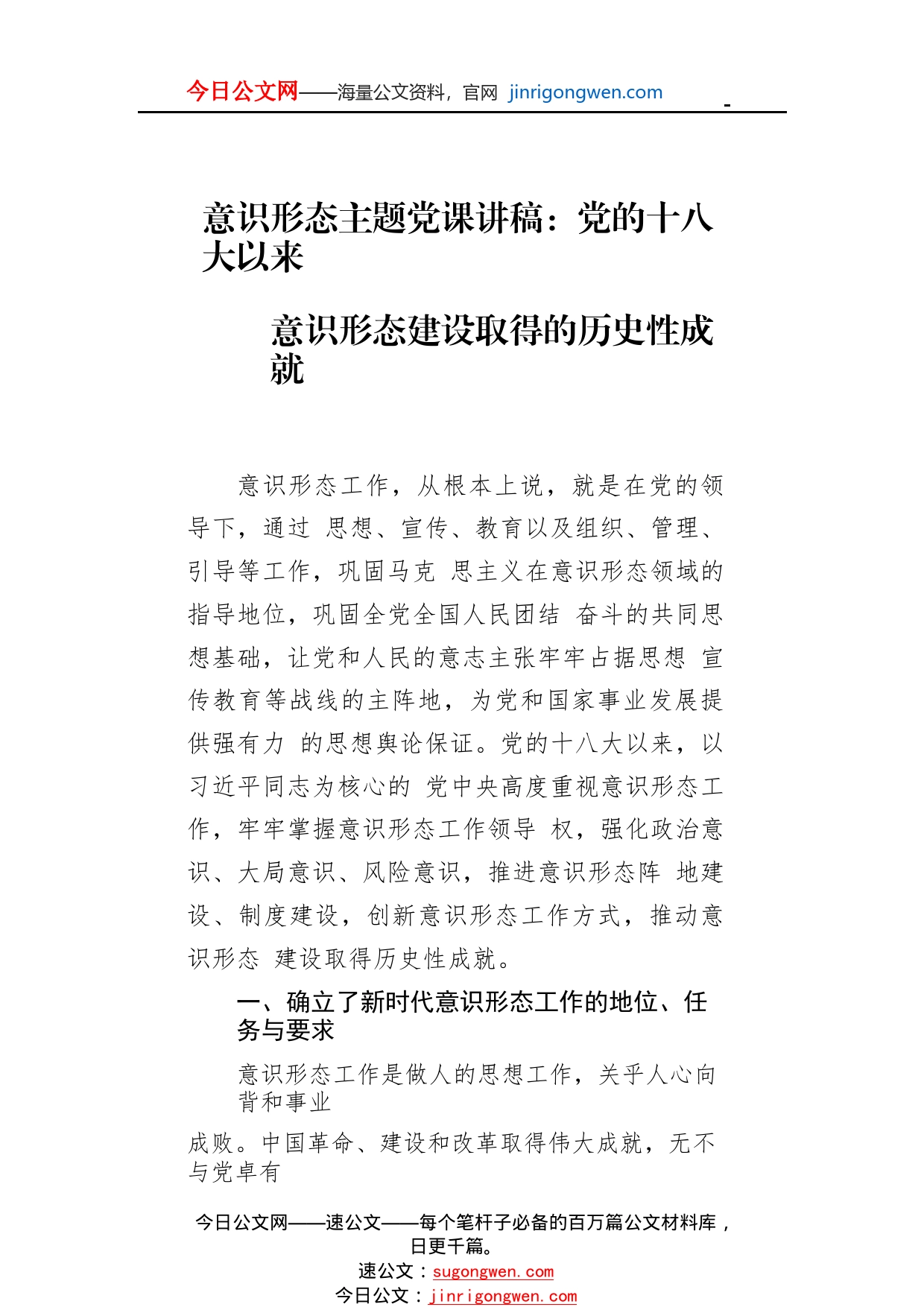 今日公文网——海量公文资料，官网 jinrigongwen.com

意识形态主题党课讲稿：党的十八大以来

意识形态建设取得的历史性成就

意识形态工作，从根本上说，就是在党的领导下，通过 思想、宣传、教育以及组织、管理、引导等工作，巩固马克 思主义在意识形态领域的指导地位，巩固全党全国人民团结 奋斗的共同思想基础，让党和人民的意志主张牢牢占据思想 宣传教育等战线的主阵地，为党和国家事业发展提供强有力 的思想舆论保证。党的十八大以来，以习近平同志为核心的 党中央高度重视意识形态工作，牢牢掌握意识形态工作领导 权，强化政治意识、大局意识、风险意识，推进意识形态阵 地建设、制度建设，创新意识形态工作方式，推动意识形态 建设取得历史性成就。

一、确立了新时代意识形态工作的地位、任务与要求

意识形态工作是做人的思想工作，关乎人心向背和事业

成败。中国革命、建设和改革取得伟大成就，无不与党卓有

今日公文网——速公文——每个笔杆子必备的百万篇公文材料库，日更千篇。
速公文：sugongwen.com
今日公文：jinrigongwen.com